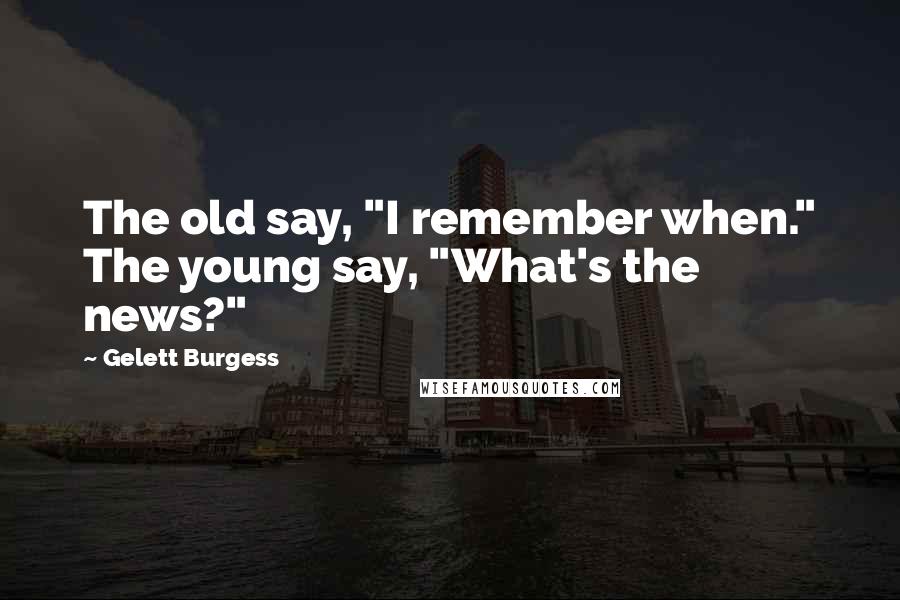 The old say, "I remember when." The young say, "What's the news?"

~ Gelett Burgess

WISEFAMOUSQUOTES.COM